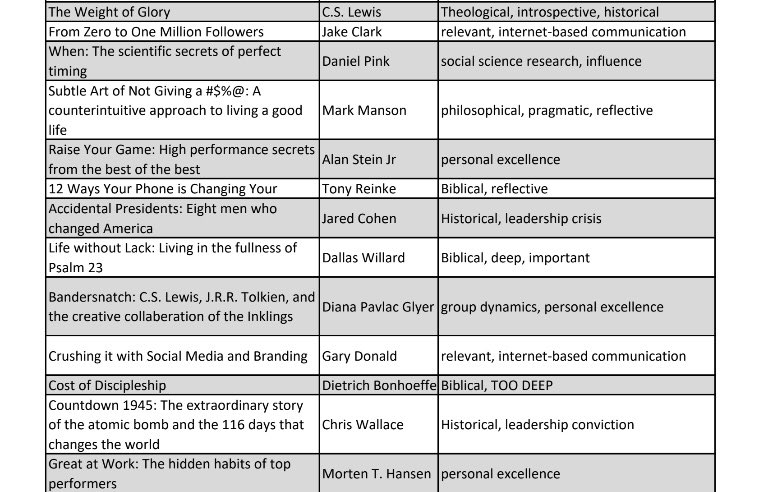 | | | |
|---|---|---|
| The Weight of Glory | C.S. Lewis | Theological, introspective, historical |
| From Zero to One Million Followers | Jake Clark | relevant, internet-based communication |
| When: The scientific secrets of perfect timing | Daniel Pink | social science research, influence |
| Subtle Art of Not Giving a #$%@: A counterintuitive approach to living a good life | Mark Manson | philosophical, pragmatic, reflective |
| Raise Your Game: High performance secrets from the best of the best | Alan Stein Jr | personal excellence |
| 12 Ways Your Phone is Changing Your | Tony Reinke | Biblical, reflective |
| Accidental Presidents: Eight men who changed America | Jared Cohen | Historical, leadership crisis |
| Life without Lack: Living in the fullness of Psalm 23 | Dallas Willard | Biblical, deep, important |
| Bandersnatch: C.S. Lewis, J.R.R. Tolkien, and the creative collaberation of the Inklings | Diana Pavlac Glyer | group dynamics, personal excellence |
| Crushing it with Social Media and Branding | Gary Donald | relevant, internet-based communication |
| Cost of Discipleship | Dietrich Bonhoeffe | Biblical, TOO DEEP |
| Countdown 1945: The extraordinary story of the atomic bomb and the 116 days that changes the world | Chris Wallace | Historical, leadership conviction |
| Great at Work: The hidden habits of top performers | Morten T. Hansen | personal excellence |